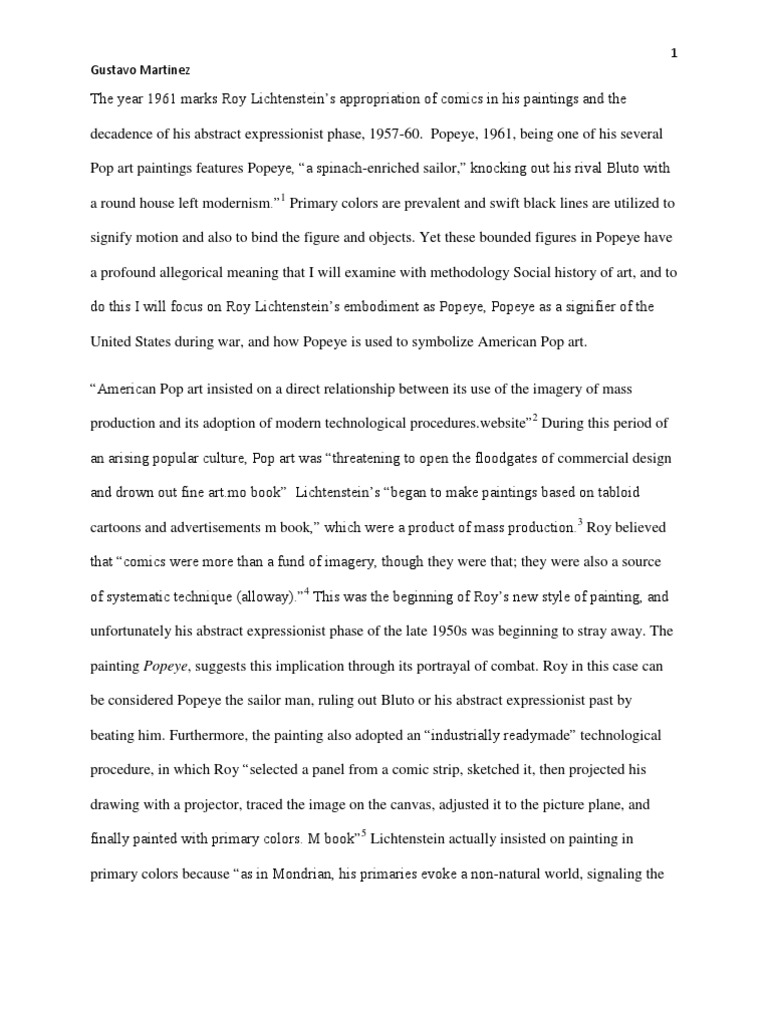 1

Gustavo Martinez

The year 1961 marks Roy Lichtenstein's appropriation of comics in his paintings and the decadence of his abstract expressionist phase, 1957-60. Popeye, 1961, being one of his several Pop art paintings features Popeye, "a spinach-enriched sailor," knocking out his rival Bluto with a round house left modernism."$^1$ Primary colors are prevalent and swift black lines are utilized to signify motion and also to bind the figure and objects. Yet these bounded figures in Popeye have a profound allegorical meaning that I will examine with methodology Social history of art, and to do this I will focus on Roy Lichtenstein's embodiment as Popeye, Popeye as a signifier of the United States during war, and how Popeye is used to symbolize American Pop art.

"American Pop art insisted on a direct relationship between its use of the imagery of mass production and its adoption of modern technological procedures.website"$^2$ During this period of an arising popular culture, Pop art was "threatening to open the floodgates of commercial design and drown out fine art.mo book" Lichtenstein's "began to make paintings based on tabloid cartoons and advertisements m book," which were a product of mass production.$^3$ Roy believed that "comics were more than a fund of imagery, though they were that; they were also a source of systematic technique (alloway)."$^4$ This was the beginning of Roy's new style of painting, and unfortunately his abstract expressionist phase of the late 1950s was beginning to stray away. The painting Popeye, suggests this implication through its portrayal of combat. Roy in this case can be considered Popeye the sailor man, ruling out Bluto or his abstract expressionist past by beating him. Furthermore, the painting also adopted an "industrially readymade" technological procedure, in which Roy "selected a panel from a comic strip, sketched it, then projected his drawing with a projector, traced the image on the canvas, adjusted it to the picture plane, and finally painted with primary colors. M book"$^5$ Lichtenstein actually insisted on painting in primary colors because "as in Mondrian, his primaries evoke a non-natural world, signaling the